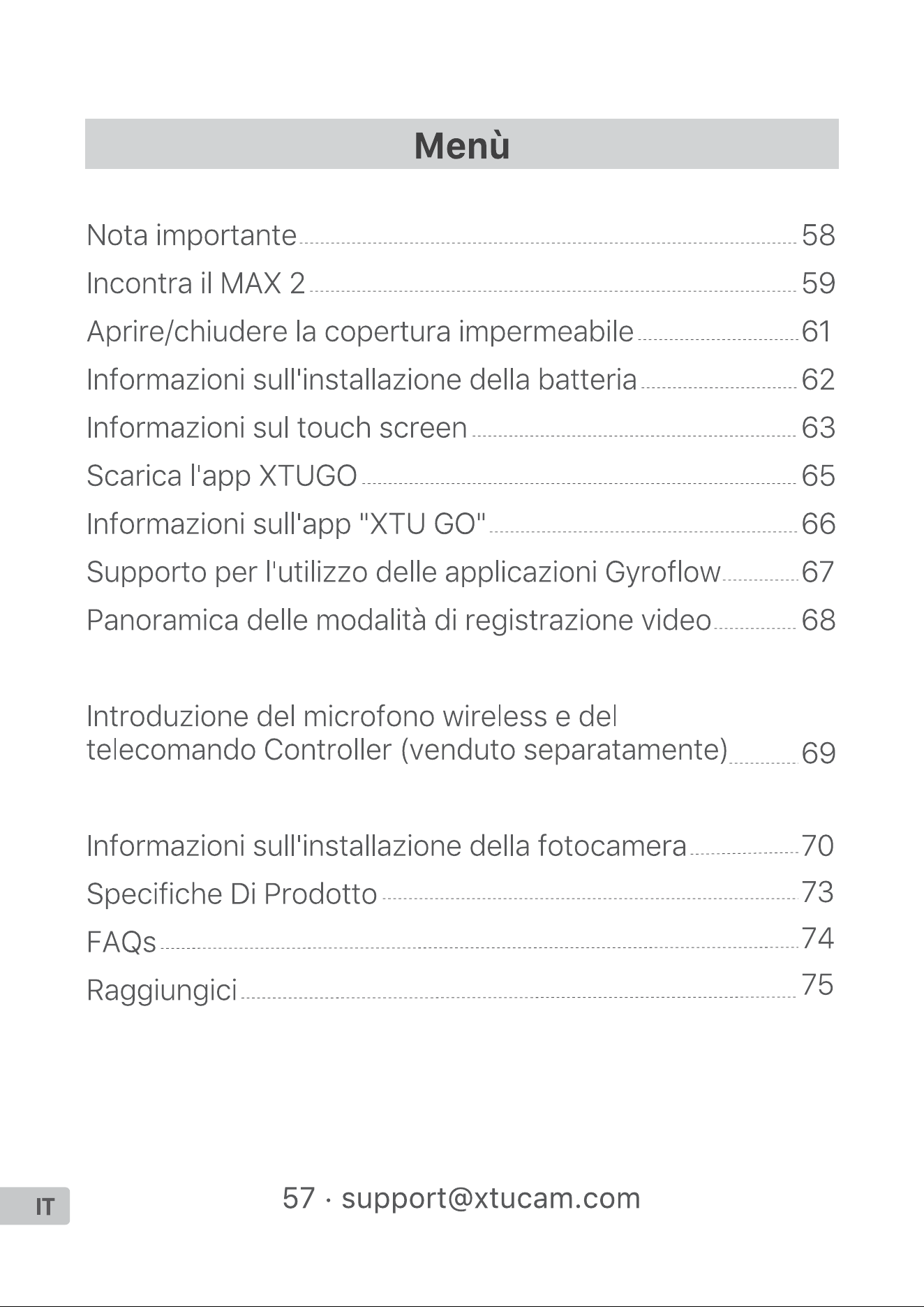 Menù

Nota importante 58

Incontra il MAX 2 59

Aprire/chiudere la copertura impermeabile 61

Informazioni sull'installazione della batteria 62

Informazioni sul touch screen 63

Scarica l'app XTUGO 65

Informazioni sull'app "XTU GO" 66

Supporto per l'utilizzo delle applicazioni Gyroflow 67

Panoramica delle modalità di registrazione video 68

Introduzione del microfono wireless e del telecomando Controller (venduto separatamente) 69

Informazioni sull'installazione della fotocamera 70

Specifiche Di Prodotto 73

FAQs 74

Raggiungici 75

IT

57 · support@xtucam.com